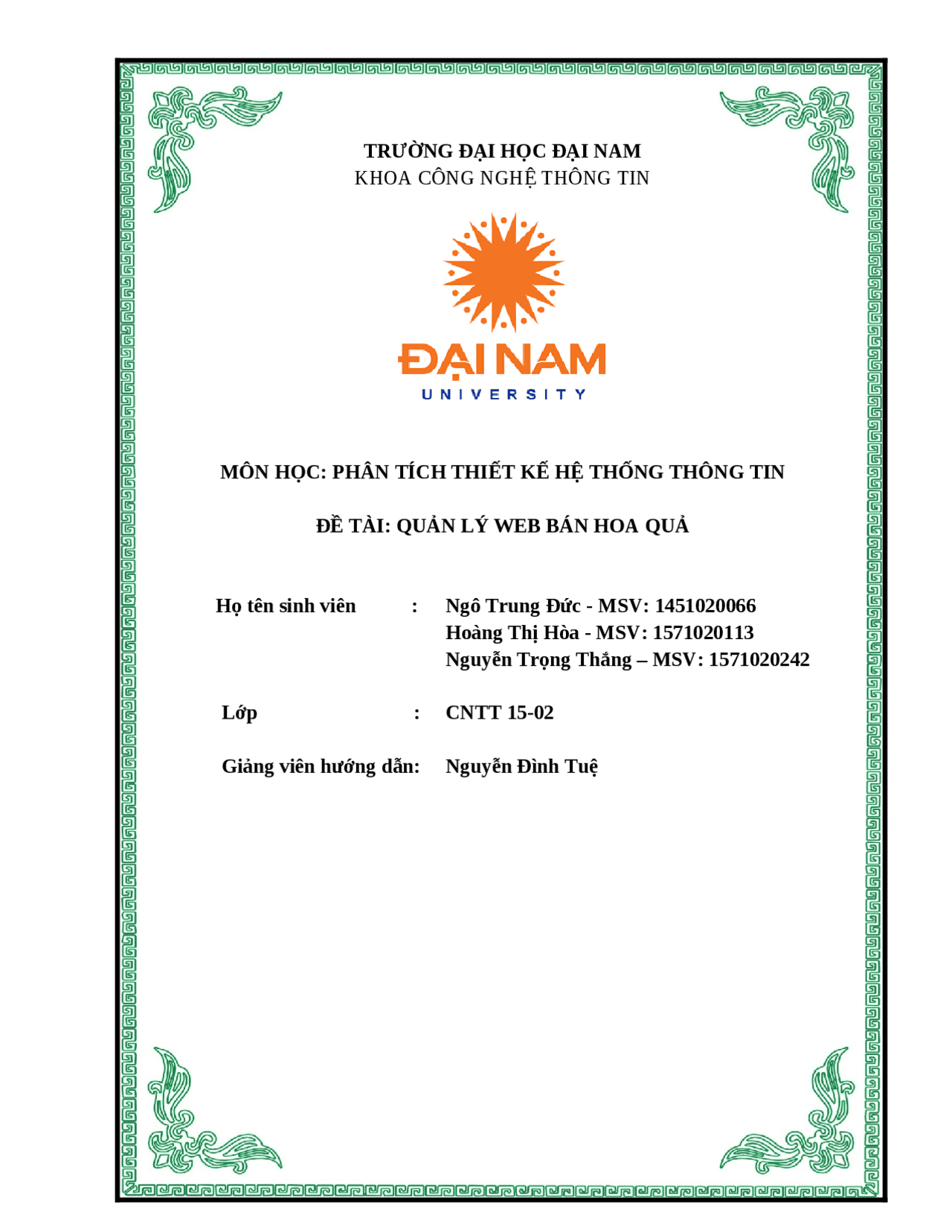 TRƯỜNG ĐẠI HỌC ĐẠI NAM
KHOA CÔNG NGHỆ THÔNG TIN

ĐẠI NAM
UNIVERSITY

MÔN HỌC: PHÂN TÍCH THIẾT KẾ HỆ THỐNG THÔNG TIN

ĐỀ TÀI: QUẢN LÝ WEB BÁN HOA QUẢ

Họ tên sinh viên : Ngô Trung Đức - MSV: 1451020066
Hoàng Thị Hòa - MSV: 1571020113
Nguyễn Trọng Thắng – MSV: 1571020242

Lớp : CNTT 15-02

Giảng viên hướng dẫn: Nguyễn Đình Tuệ